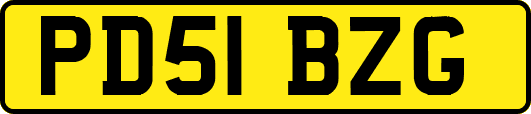 PD51 BZG